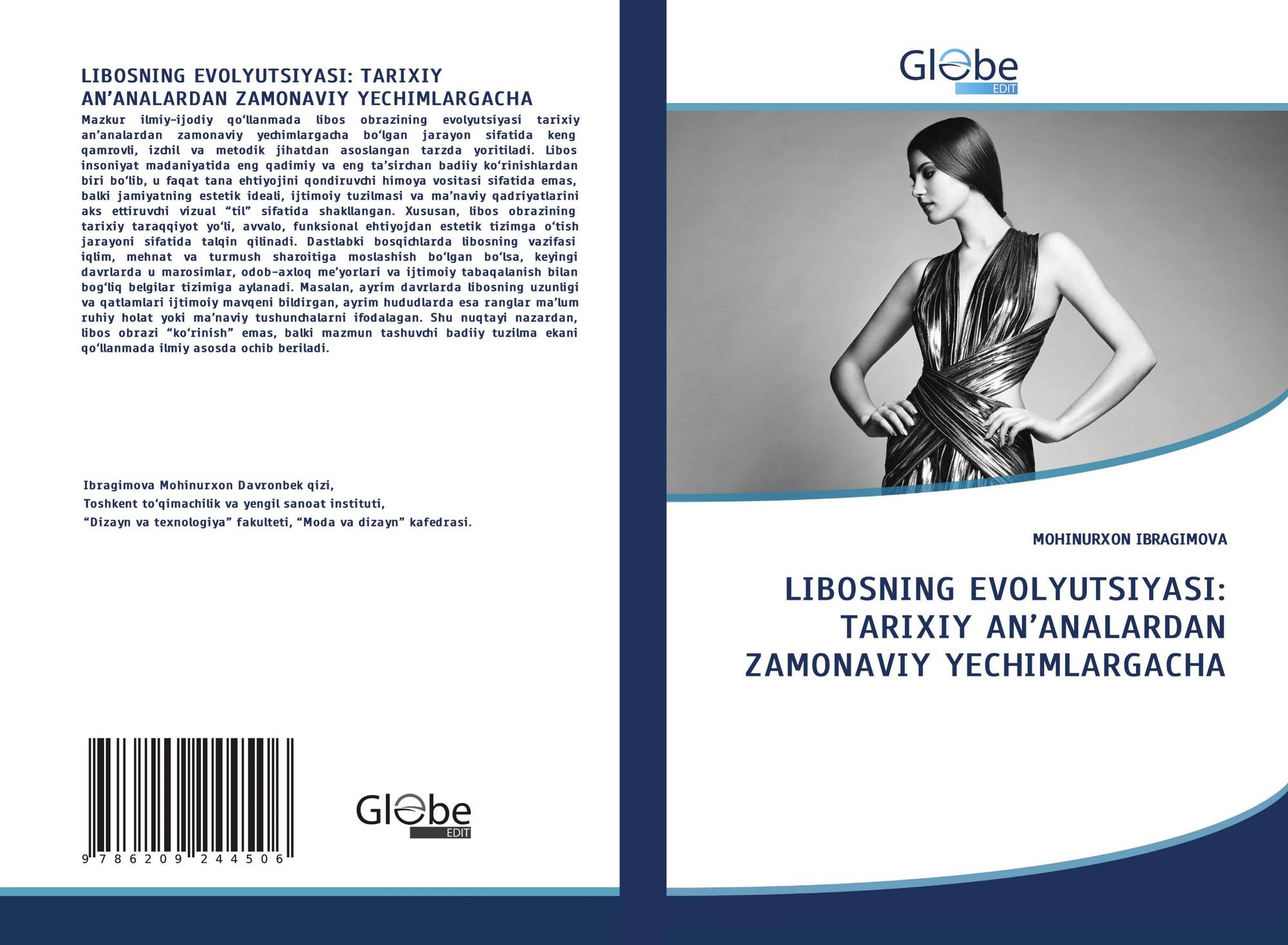 LIBOSNING EVOLYUTSIYASI: TARIXIY AN'ANALARDAN ZAMONAVIY YECHIMLARGACHA

Mazkur ilmiy-ijodiy qo'llanmada libos obrazining evolyutsiyasi tarixiy an'analardan zamonaviy yechimlargacha bo'lgan jarayon sifatida keng qamrovli, izchil va metodik jihatdan asoslangan tarzda yoritiladi. Libos insoniyat madaniyatida eng qadimiy va eng ta'sirchan badiiy ko'rinishlardan biri bo'lib, u faqat tana ehtiyojini qondiruvchi himoya vositasi sifatida emas, balki jamiyatning estetik ideali, ijtimoiy tuzilmasi va ma'naviy qadriyatlarini aks ettiruvchi vizual "til" sifatida shakllangan. Xususan, libos obrazining tarixiy taraqqiyot yo'li, avvalo, funksional ehtiyojdan estetik tizimga o'tish jarayoni sifatida talqin qilinadi. Dastlabki bosqichlarda libosning vazifasi iqlim, mehnat va turmush sharoitiga moslashish bo'lgan bo'lsa, keyingi davrlarda u marosimlar, odob-axloq me'yorlari va ijtimoiy tabaqalanish bilan bog'liq belgilar tizimiga aylanadi. Masalan, ayrim davrlarda libosning uzunligi va qatlamlari ijtimoiy mavqeni bildirgan, ayrim hududlarda esa ranglar ma'lum ruhiy holat yoki ma'naviy tushunchalarni ifodalagan. Shu nuqtayi nazardan, libos obrazi "ko'rinish" emas, balki mazmun tashuvchi badiiy tuzilma ekani qo'llanmada ilmiy asosda ochib beriladi.

Ibragimova Mohinurxon Davronbek qizi,
Toshkent to'qimachilik va yengil sanoat instituti,
"Dizayn va texnologiya" fakulteti, "Moda va dizayn" kafedrasi.

9 786209 244506

Globe
EDIT

Globe
EDIT

MOHINURXON IBRAGIMOVA

LIBOSNING EVOLYUTSIYASI: TARIXIY AN'ANALARDAN ZAMONAVIY YECHIMLARGACHA